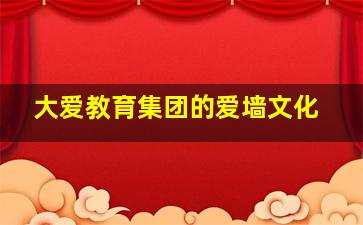 大爱教育集团的爱墙文化